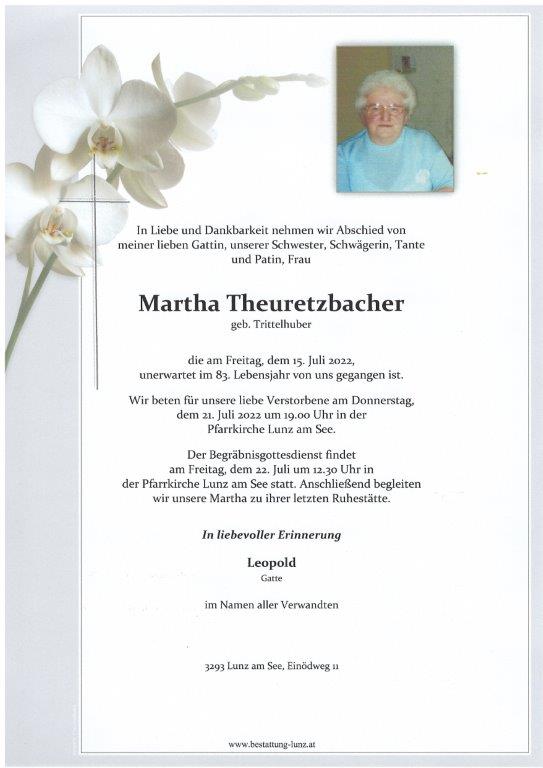 In Liebe und Dankbarkeit nehmen wir Abschied von meiner lieben Gattin, unserer Schwester, Schwägerin, Tante und Patin, Frau

Martha Theuretzbacher
geb. Trittelhuber

die am Freitag, dem 15. Juli 2022, unerwartet im 83. Lebensjahr von uns gegangen ist.

Wir beten für unsere liebe Verstorbene am Donnerstag, dem 21. Juli 2022 um 19.00 Uhr in der Pfarrkirche Lunz am See.

Der Begräbnisgottesdienst findet am Freitag, dem 22. Juli um 12.30 Uhr in der Pfarrkirche Lunz am See statt. Anschließend begleiten wir unsere Martha zu ihrer letzten Ruhestätte.

In liebevoller Erinnerung

Leopold
Gatte

im Namen aller Verwandten

3293 Lunz am See, Einödweg 11

www.bestattung-lunz.at